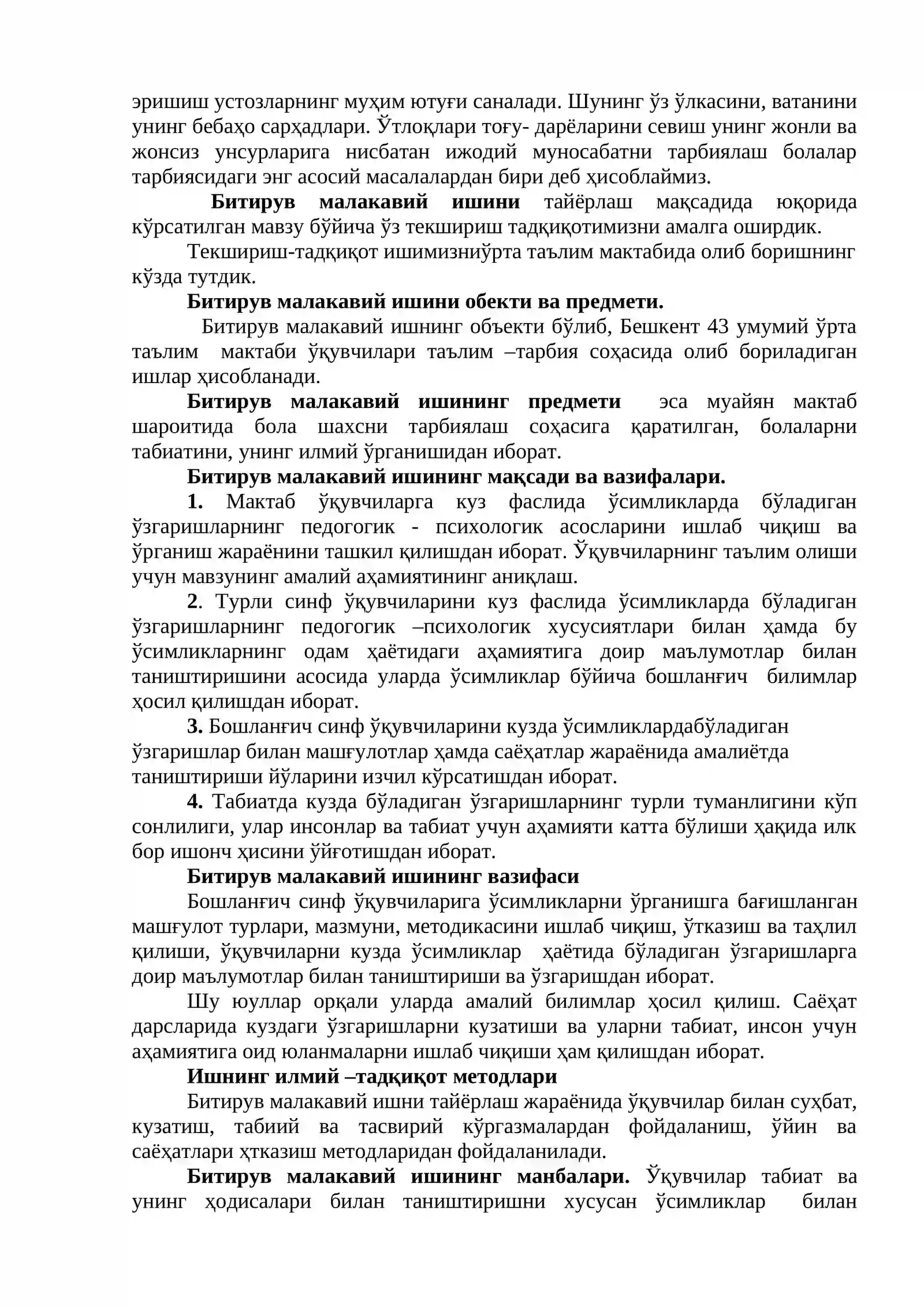 эришиш устозларнинг муҳим ютуғи саналади. Шунинг ўз ўлкасини, ватанини унинг бебаҳо сарҳадлари. Ўтлоқлари тоғу- дарёларини севиш унинг жонли ва жонсиз унсурларига нисбатан ижодий муносабатни тарбиялаш болалар тарбиясидаги энг асосий масалалардан бири деб ҳисоблаймиз.

Битирув малакавий ишини тайёрлаш мақсадида юқорида кўрсатилган мавзу бўйича ўз текшириш тадқиқотимизни амалга оширдик.

Текшириш-тадқиқот ишимизниўрта таълим мактабида олиб боришнинг кўзда тутдик.

Битирув малакавий ишини обекти ва предмети.

Битирув малакавий ишнинг объекти бўлиб, Бешкент 43 умумий ўрта таълим мактаби ўқувчилари таълим –тарбия соҳасида олиб бориладиган ишлар ҳисобланади.

Битирув малакавий ишининг предмети эса муайян мактаб шароитида бола шахсни тарбиялаш соҳасига қаратилган, болаларни табиатини, унинг илмий ўрганишидан иборат.

Битирув малакавий ишининг мақсади ва вазифалари.

1. Мактаб ўқувчиларга куз фаслида ўсимликларда бўладиган ўзгаришларнинг педогогик - психологик асосларини ишлаб чиқиш ва ўрганиш жараёнини ташкил қилишдан иборат. Ўқувчиларнинг таълим олиши учун мавзунинг амалий аҳамиятининг аниқлаш.

2. Турли синф ўқувчиларини куз фаслида ўсимликларда бўладиган ўзгаришларнинг педогогик –психологик хусусиятлари билан ҳамда бу ўсимликларнинг одам ҳаётидаги аҳамиятига доир маълумотлар билан таништиришини асосида уларда ўсимликлар бўйича бошланғич билимлар ҳосил қилишдан иборат.

3. Бошланғич синф ўқувчиларини кузда ўсимликлардабўладиган ўзгаришлар билан машғулотлар ҳамда саёҳатлар жараёнида амалиётда таништириши йўларини изчил кўрсатишдан иборат.

4. Табиатда кузда бўладиган ўзгаришларнинг турли туманлигини кўп сонлилиги, улар инсонлар ва табиат учун аҳамияти катта бўлиши ҳақида илк бор ишонч ҳисини ўйғотишдан иборат.

Битирув малакавий ишининг вазифаси

Бошланғич синф ўқувчиларига ўсимликларни ўрганишга бағишланган машғулот турлари, мазмуни, методикасини ишлаб чиқиш, ўтказиш ва таҳлил қилиши, ўқувчиларни кузда ўсимликлар ҳаётида бўладиган ўзгаришларга доир маълумотлар билан таништириши ва ўзгаришдан иборат.

Шу юуллар орқали уларда амалий билимлар ҳосил қилиш. Саёҳат дарсларида куздаги ўзгаришларни кузатиши ва уларни табиат, инсон учун аҳамиятига оид юланмаларни ишлаб чиқиши ҳам қилишдан иборат.

Ишнинг илмий –тадқиқот методлари

Битирув малакавий ишни тайёрлаш жараёнида ўқувчилар билан суҳбат, кузатиш, табиий ва тасвирий кўргазмалардан фойдаланиш, ўйин ва саёҳатлари ҳтказиш методларидан фойдаланилади.

Битирув малакавий ишининг манбалари. Ўқувчилар табиат ва унинг ҳодисалари билан таништиришни хусусан ўсимликлар билан